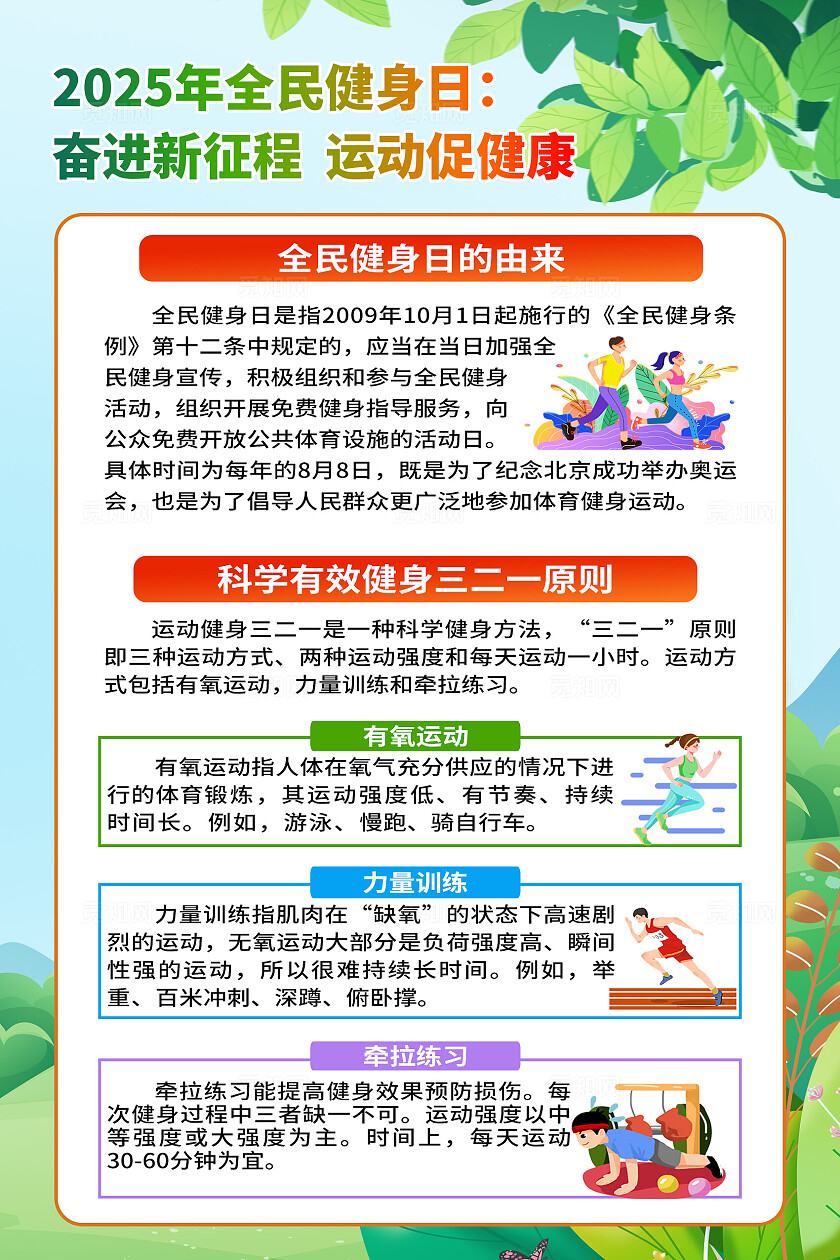 2025年全民健身日：
奋进新征程 运动促健康

全民健身日的由来

全民健身日是指2009年10月1日起施行的《全民健身条例》第十二条中规定的，应当在当日加强全民健身宣传，积极组织和参与全民健身活动，组织开展免费健身指导服务，向公众免费开放公共体育设施的活动日。具体时间为每年的8月8日，既是为了纪念北京成功举办奥运会，也是为了倡导人民群众更广泛地参加体育健身运动。

科学有效健身三二一原则

运动健身三二一是一种科学健身方法，“三二一”原则即三种运动方式、两种运动强度和每天运动一小时。运动方式包括有氧运动，力量训练和牵拉练习。

有氧运动

有氧运动指人体在氧气充分供应的情况下进行的体育锻炼，其运动强度低、有节奏、持续时间长。例如，游泳、慢跑、骑自行车。

力量训练

力量训练指肌肉在“缺氧”的状态下高速剧烈的运动，无氧运动大部分是负荷强度高、瞬间性强的运动，所以很难持续长时间。例如，举重、百米冲刺、深蹲、俯卧撑。

牵拉练习

牵拉练习能提高健身效果预防损伤。每次健身过程中三者缺一不可。运动强度以中等强度或大强度为主。时间上，每天运动30-60分钟为宜。